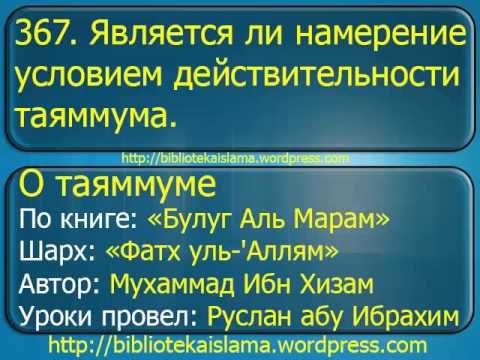 367. Является ли намерение условием действительности таяммума.

http://bibliotekaislama.wordpress.com

О таяммуме
По книге: «Булуг Аль Марам»
Шарх: «Фатх уль-'Аллям»
Автор: Мухаммад Ибн Хизам
Уроки провел: Руслан абу Ибрахим

http://bibliotekaislama.wordpress.com